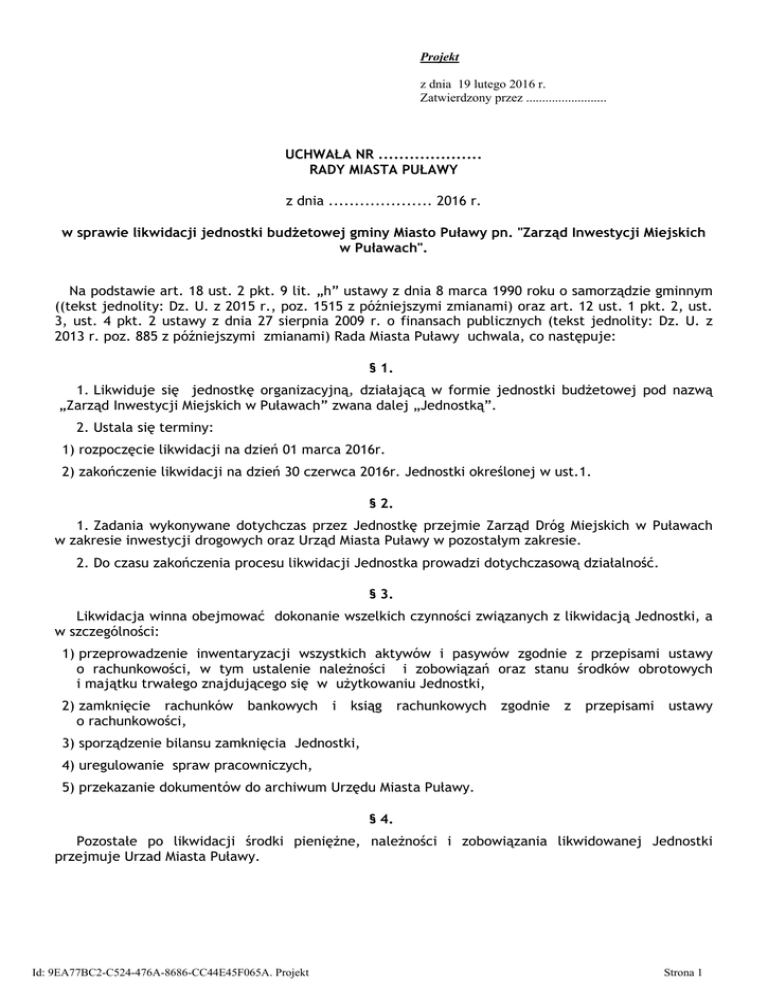 Projekt

z dnia 19 lutego 2016 r.
Zatwierdzony przez .........................

UCHWAŁA NR ....................
RADY MIASTA PUŁAWY

z dnia .................... 2016 r.

w sprawie likwidacji jednostki budżetowej gminy Miasto Puławy pn. "Zarząd Inwestycji Miejskich w Puławach".

Na podstawie art. 18 ust. 2 pkt. 9 lit. „h" ustawy z dnia 8 marca 1990 roku o samorządzie gminnym ((tekst jednolity: Dz. U. z 2015 r., poz. 1515 z późniejszymi zmianami) oraz art. 12 ust. 1 pkt. 2, ust. 3, ust. 4 pkt. 2 ustawy z dnia 27 sierpnia 2009 r. o finansach publicznych (tekst jednolity: Dz. U. z 2013 r. poz. 885 z późniejszymi zmianami) Rada Miasta Puławy uchwala, co następuje:

§ 1.

1. Likwiduje się jednostkę organizacyjną, działającą w formie jednostki budżetowej pod nazwą „Zarząd Inwestycji Miejskich w Puławach" zwana dalej „Jednostką".

2. Ustala się terminy:

1) rozpoczęcie likwidacji na dzień 01 marca 2016r.

2) zakończenie likwidacji na dzień 30 czerwca 2016r. Jednostki określonej w ust.1.

§ 2.

1. Zadania wykonywane dotychczas przez Jednostkę przejmie Zarząd Dróg Miejskich w Puławach w zakresie inwestycji drogowych oraz Urząd Miasta Puławy w pozostałym zakresie.

2. Do czasu zakończenia procesu likwidacji Jednostka prowadzi dotychczasową działalność.

§ 3.

Likwidacja winna obejmować dokonanie wszelkich czynności związanych z likwidacją Jednostki, a w szczególności:

1) przeprowadzenie inwentaryzacji wszystkich aktywów i pasywów zgodnie z przepisami ustawy o rachunkowości, w tym ustalenie należności i zobowiązań oraz stanu środków obrotowych i majątku trwałego znajdującego się w użytkowaniu Jednostki,

2) zamknięcie rachunków bankowych i ksiąg rachunkowych zgodnie z przepisami ustawy o rachunkowości,

3) sporządzenie bilansu zamknięcia Jednostki,

4) uregulowanie spraw pracowniczych,

5) przekazanie dokumentów do archiwum Urzędu Miasta Puławy.

§ 4.

Pozostałe po likwidacji środki pieniężne, należności i zobowiązania likwidowanej Jednostki przejmuje Urzad Miasta Puławy.

Id: 9EA77BC2-C524-476A-8686-CC44E45F065A. Projekt

Strona 1